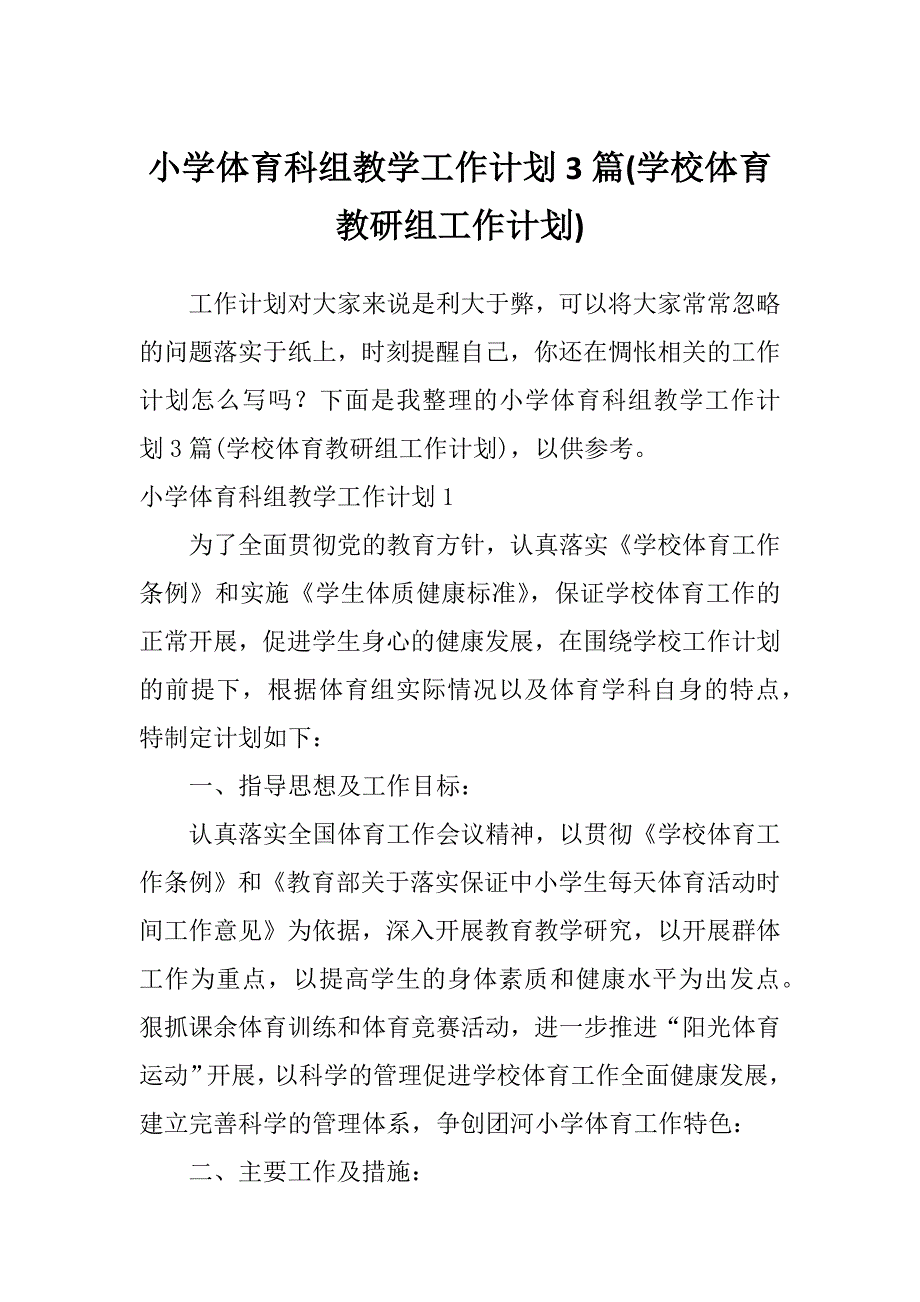 小学体育科组教学工作计划 3 篇(学校体育教研组工作计划)

工作计划对大家来说是利大于弊，可以将大家常常忽略的问题落实于纸上，时刻提醒自己，你还在惆怅相关的工作计划怎么写吗？下面是我整理的小学体育科组教学工作计划 3 篇(学校体育教研组工作计划)，以供参考。

小学体育科组教学工作计划 1

为了全面贯彻党的教育方针，认真落实《学校体育工作条例》和实施《学生体质健康标准》，保证学校体育工作的正常开展，促进学生身心的健康发展，在围绕学校工作计划的前提下，根据体育组实际情况以及体育学科自身的特点，特制定计划如下：

一、指导思想及工作目标：

认真落实全国体育工作会议精神，以贯彻《学校体育工作条例》和《教育部关于落实保证中小学生每天体育活动时间工作意见》为依据，深入开展教育教学研究，以开展群体工作为重点，以提高学生的身体素质和健康水平为出发点。狠抓课余体育训练和体育竞赛活动，进一步推进“阳光体育运动”开展，以科学的管理促进学校体育工作全面健康发展，建立完善科学的管理体系，争创团河小学体育工作特色：

二、主要工作及措施：